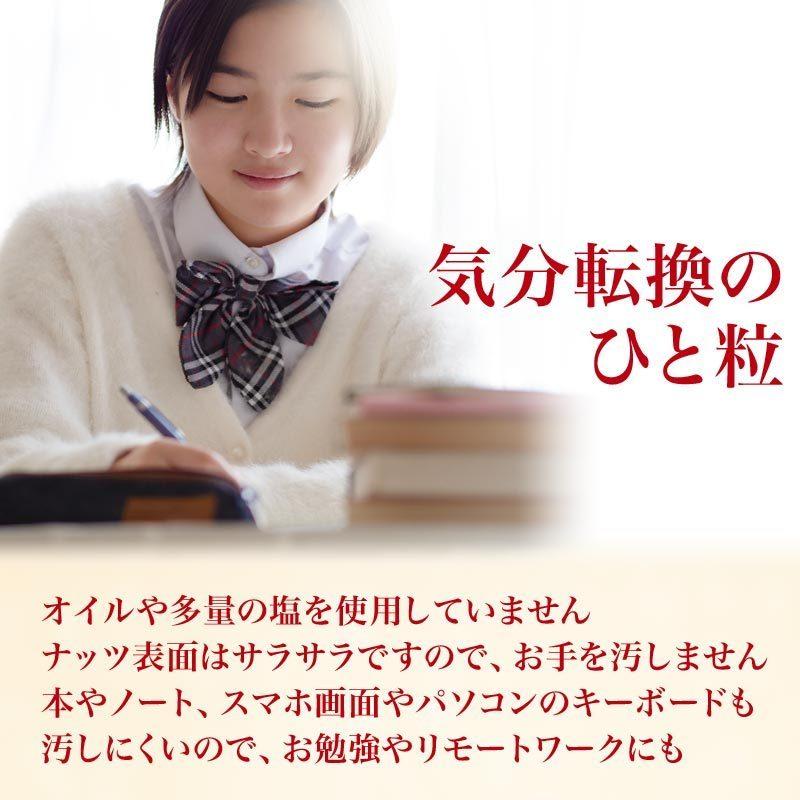 気分転換の
ひと粒

オイルや多量の塩を使用していません
ナッツ表面はサラサラですので、お手を汚しません
本やノート、スマホ画面やパソコンのキーボードも
汚しにくいので、お勉強やリモートワークにも